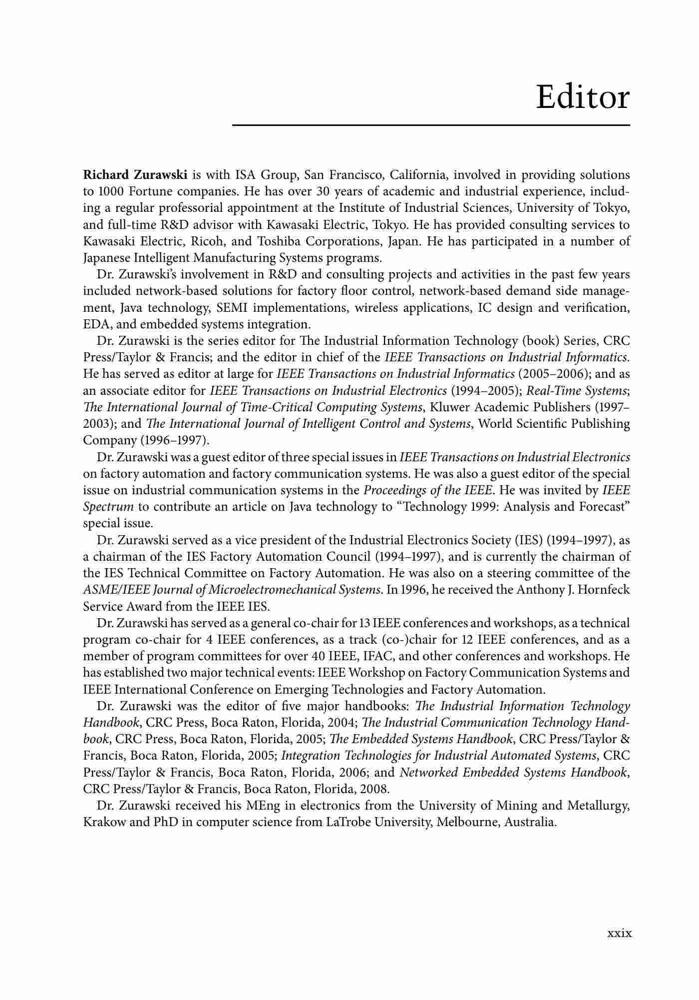 Editor

Richard Zurawski is with ISA Group, San Francisco, California, involved in providing solutions to 1000 Fortune companies. He has over 30 years of academic and industrial experience, including a regular professorial appointment at the Institute of Industrial Sciences, University of Tokyo, and full-time R&D advisor with Kawasaki Electric, Tokyo. He has provided consulting services to Kawasaki Electric, Ricoh, and Toshiba Corporations, Japan. He has participated in a number of Japanese Intelligent Manufacturing Systems programs.

Dr. Zurawski's involvement in R&D and consulting projects and activities in the past few years included network-based solutions for factory floor control, network-based demand side management, Java technology, SEMI implementations, wireless applications, IC design and verification, EDA, and embedded systems integration.

Dr. Zurawski is the series editor for The Industrial Information Technology (book) Series, CRC Press/Taylor & Francis; and the editor in chief of the IEEE Transactions on Industrial Informatics. He has served as editor at large for IEEE Transactions on Industrial Informatics (2005–2006); and as an associate editor for IEEE Transactions on Industrial Electronics (1994–2005); Real-Time Systems; The International Journal of Time-Critical Computing Systems, Kluwer Academic Publishers (1997–2003); and The International Journal of Intelligent Control and Systems, World Scientific Publishing Company (1996–1997).

Dr. Zurawski was a guest editor of three special issues in IEEE Transactions on Industrial Electronics on factory automation and factory communication systems. He was also a guest editor of the special issue on industrial communication systems in the Proceedings of the IEEE. He was invited by IEEE Spectrum to contribute an article on Java technology to "Technology 1999: Analysis and Forecast" special issue.

Dr. Zurawski served as a vice president of the Industrial Electronics Society (IES) (1994–1997), as a chairman of the IES Factory Automation Council (1994–1997), and is currently the chairman of the IES Technical Committee on Factory Automation. He was also on a steering committee of the ASME/IEEE Journal of Microelectromechanical Systems. In 1996, he received the Anthony J. Hornfeck Service Award from the IEEE IES.

Dr. Zurawski has served as a general co-chair for 13 IEEE conferences and workshops, as a technical program co-chair for 4 IEEE conferences, as a track (co-)chair for 12 IEEE conferences, and as a member of program committees for over 40 IEEE, IFAC, and other conferences and workshops. He has established two major technical events: IEEE Workshop on Factory Communication Systems and IEEE International Conference on Emerging Technologies and Factory Automation.

Dr. Zurawski was the editor of five major handbooks: The Industrial Information Technology Handbook, CRC Press, Boca Raton, Florida, 2004; The Industrial Communication Technology Handbook, CRC Press, Boca Raton, Florida, 2005; The Embedded Systems Handbook, CRC Press/Taylor & Francis, Boca Raton, Florida, 2005; Integration Technologies for Industrial Automated Systems, CRC Press/Taylor & Francis, Boca Raton, Florida, 2006; and Networked Embedded Systems Handbook, CRC Press/Taylor & Francis, Boca Raton, Florida, 2008.

Dr. Zurawski received his MEng in electronics from the University of Mining and Metallurgy, Krakow and PhD in computer science from LaTrobe University, Melbourne, Australia.

xxix